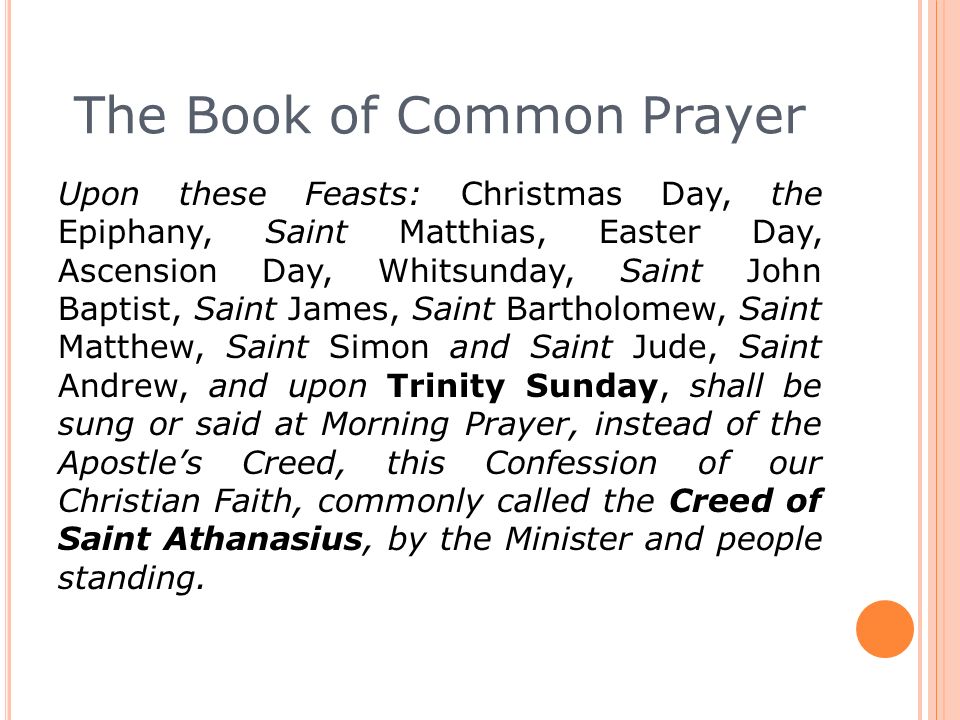 The Book of Common Prayer

Upon these Feasts: Christmas Day, the Epiphany, Saint Matthias, Easter Day, Ascension Day, Whitsunday, Saint John Baptist, Saint James, Saint Bartholomew, Saint Matthew, Saint Simon and Saint Jude, Saint Andrew, and upon Trinity Sunday, shall be sung or said at Morning Prayer, instead of the Apostle's Creed, this Confession of our Christian Faith, commonly called the Creed of Saint Athanasius, by the Minister and people standing.